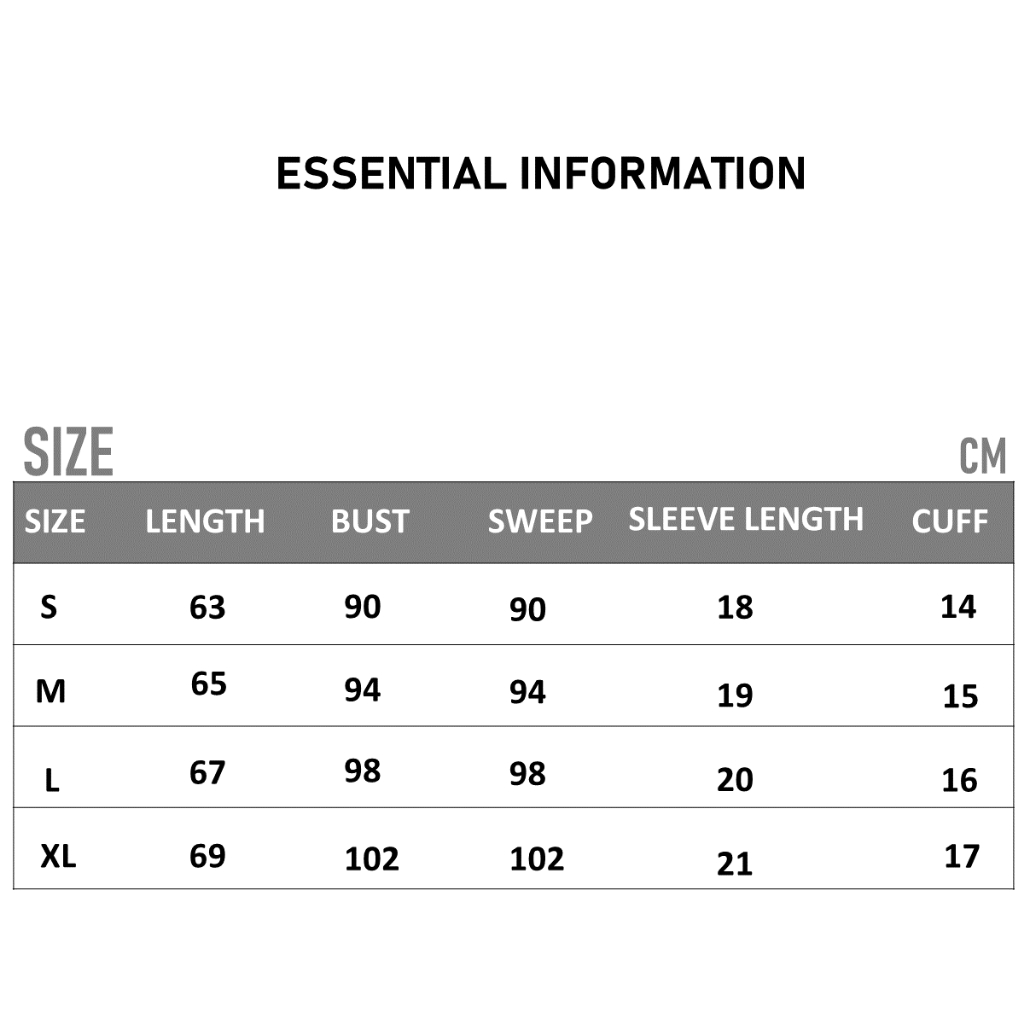 ESSENTIAL INFORMATION

SIZE

CM

| SIZE | LENGTH | BUST | SWEEP | SLEEVE LENGTH | CUFF |
|---|---|---|---|---|---|
| S | 63 | 90 | 90 | 18 | 14 |
| M | 65 | 94 | 94 | 19 | 15 |
| L | 67 | 98 | 98 | 20 | 16 |
| XL | 69 | 102 | 102 | 21 | 17 |